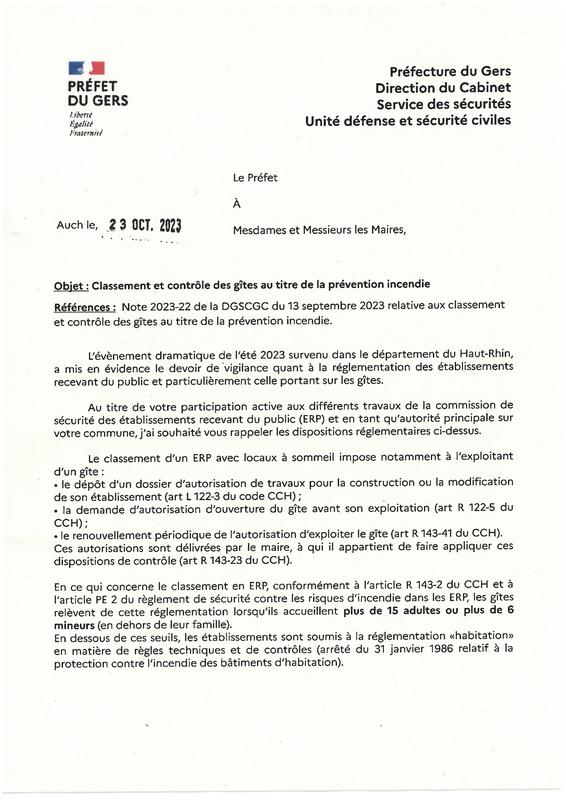 PRÉFET
DU GERS
Liberté
Égalité
Fraternité

Préfecture du Gers
Direction du Cabinet
Service des sécurités
Unité défense et sécurité civiles

Le Préfet

À

Auch le, 23 OCT. 2023

Mesdames et Messieurs les Maires,

Objet : Classement et contrôle des gîtes au titre de la prévention incendie

Références : Note 2023-22 de la DGSCGC du 13 septembre 2023 relative aux classement et contrôle des gîtes au titre de la prévention incendie.

L'évènement dramatique de l'été 2023 survenu dans le département du Haut-Rhin, a mis en évidence le devoir de vigilance quant à la réglementation des établissements recevant du public et particulièrement celle portant sur les gîtes.

Au titre de votre participation active aux différents travaux de la commission de sécurité des établissements recevant du public (ERP) et en tant qu'autorité principale sur votre commune, j'ai souhaité vous rappeler les dispositions réglementaires ci-dessus.

Le classement d'un ERP avec locaux à sommeil impose notamment à l'exploitant d'un gîte :
• le dépôt d'un dossier d'autorisation de travaux pour la construction ou la modification de son établissement (art L 122-3 du code CCH) ;
• la demande d'autorisation d'ouverture du gîte avant son exploitation (art R 122-5 du CCH) ;
• le renouvellement périodique de l'autorisation d'exploiter le gîte (art R 143-41 du CCH).
Ces autorisations sont délivrées par le maire, à qui il appartient de faire appliquer ces dispositions de contrôle (art R 143-23 du CCH).

En ce qui concerne le classement en ERP, conformément à l'article R 143-2 du CCH et à l'article PE 2 du règlement de sécurité contre les risques d'incendie dans les ERP, les gîtes relèvent de cette réglementation lorsqu'ils accueillent plus de 15 adultes ou plus de 6 mineurs (en dehors de leur famille).
En dessous de ces seuils, les établissements sont soumis à la réglementation «habitation» en matière de règles techniques et de contrôles (arrêté du 31 janvier 1986 relatif à la protection contre l'incendie des bâtiments d'habitation).